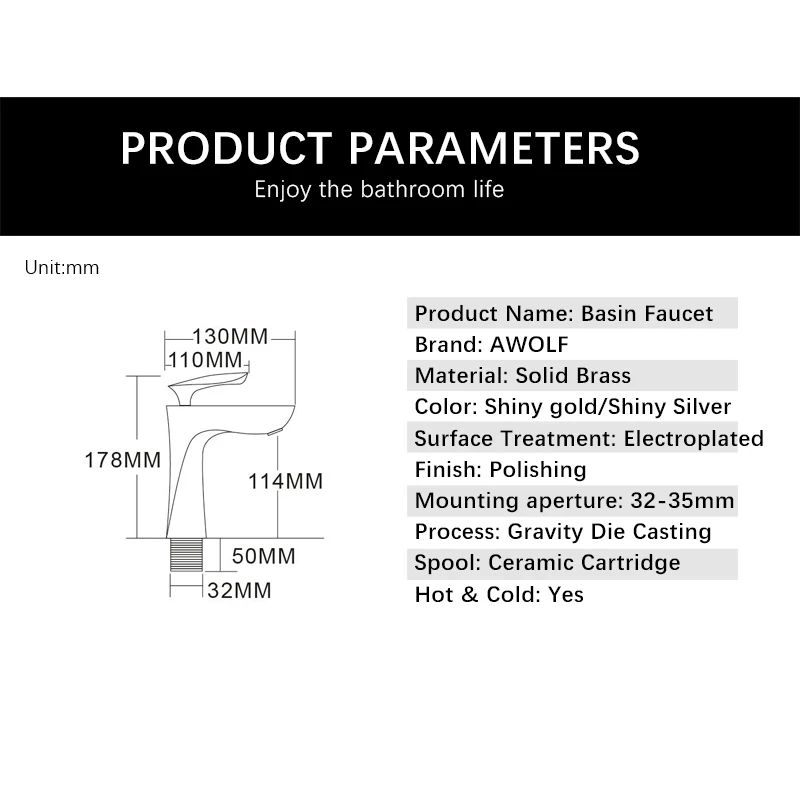 PRODUCT PARAMETERS
Enjoy the bathroom life

Unit:mm

130MM
110MM
178MM
114MM
50MM
32MM

Product Name: Basin Faucet
Brand: AWOLF
Material: Solid Brass
Color: Shiny gold/Shiny Silver
Surface Treatment: Electroplated
Finish: Polishing
Mounting aperture: 32-35mm
Process: Gravity Die Casting
Spool: Ceramic Cartridge
Hot & Cold: Yes